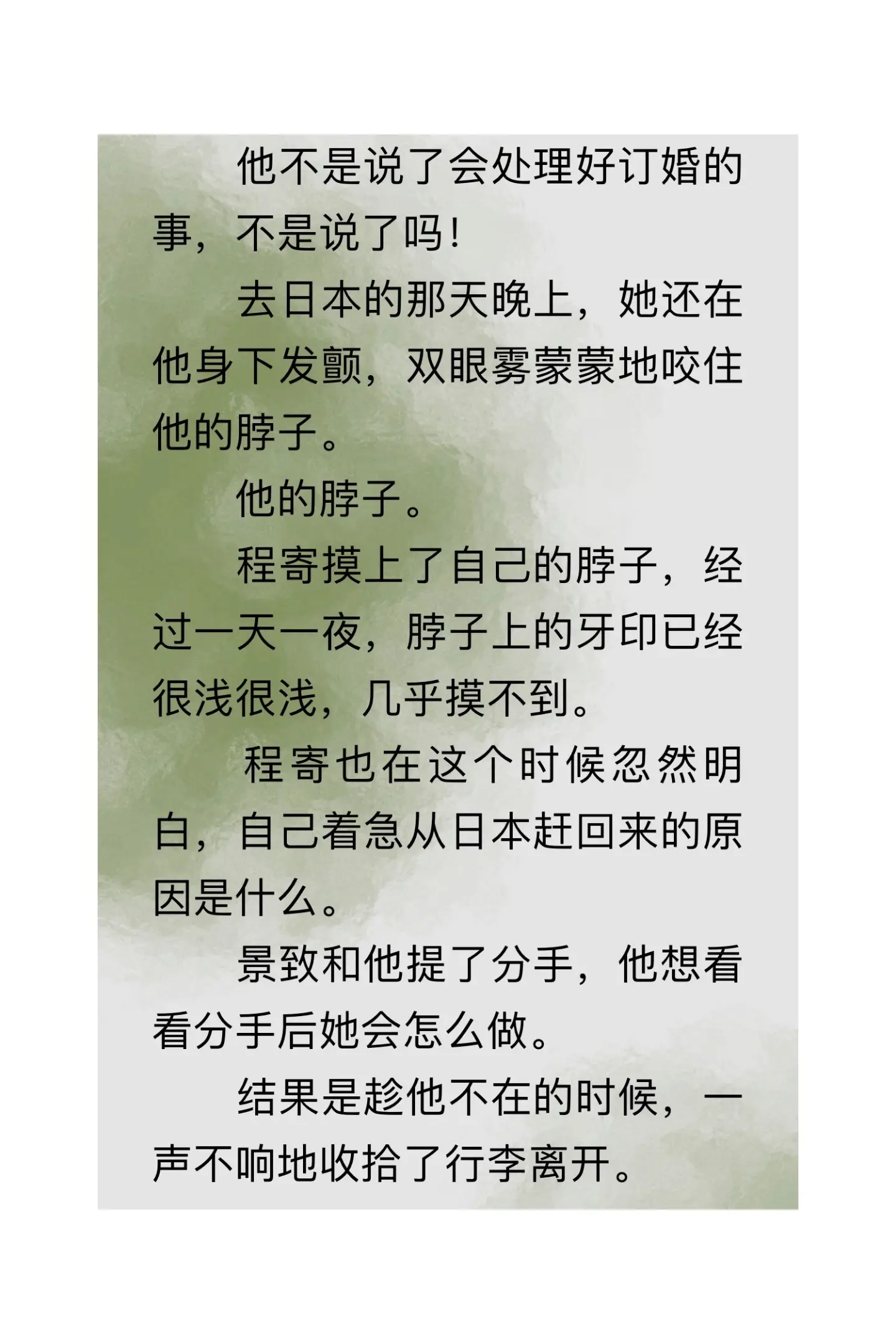 他不是说了会处理好订婚的事，不是说了吗！

去日本的那天晚上，她还在他身下发颤，双眼雾蒙蒙地咬住他的脖子。

他的脖子。

程寄摸上了自己的脖子，经过一天一夜，脖子上的牙印已经很浅很浅，几乎摸不到。

程寄也在这个时候忽然明白，自己着急从日本赶回来的原因是什么。

景致和他提了分手，他想看看分手后她会怎么做。

结果是趁他不在的时候，一声不响地收拾了行李离开。